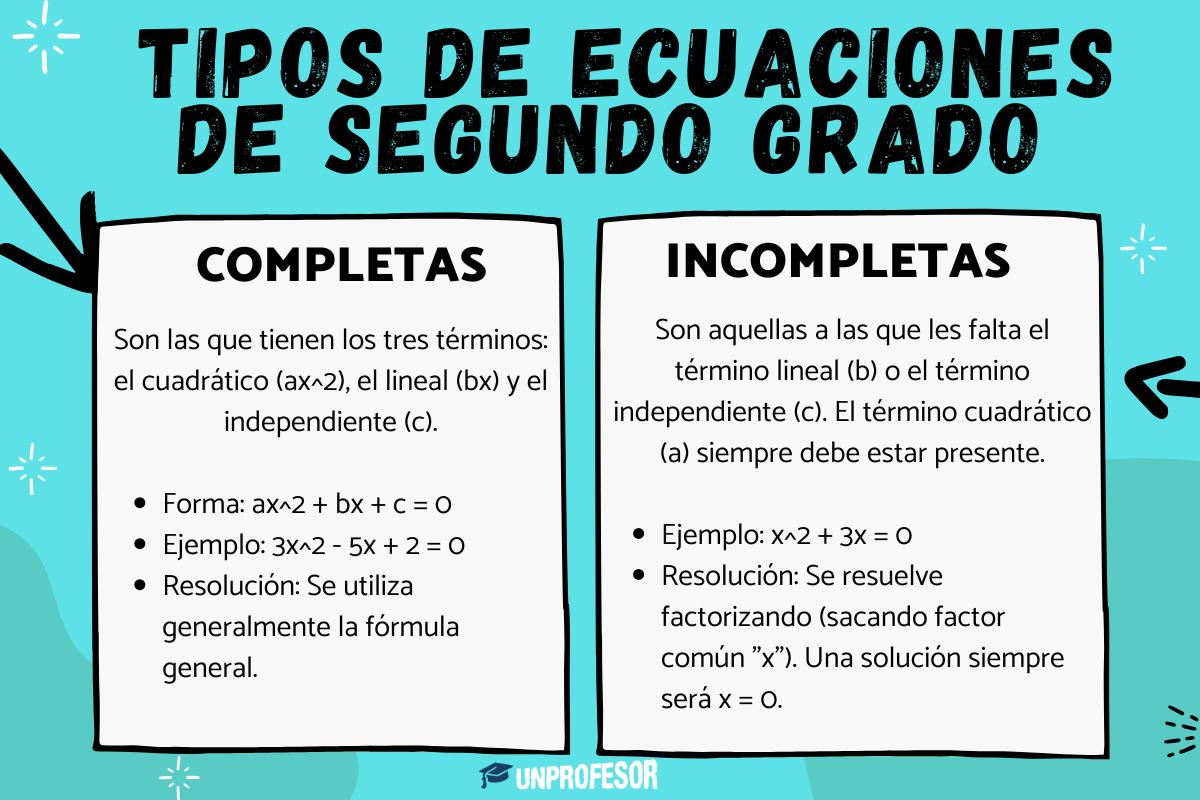 TIPOS DE ECUACIONES DE SEGUNDO GRADO

COMPLETAS

Son las que tienen los tres términos: el cuadrático (ax^2), el lineal (bx) y el independiente (c).

- Forma: ax^2 + bx + c = 0
- Ejemplo: 3x^2 - 5x + 2 = 0
- Resolución: Se utiliza generalmente la fórmula general.

INCOMPLETAS

Son aquellas a las que les falta el término lineal (b) o el término independiente (c). El término cuadrático (a) siempre debe estar presente.

- Ejemplo: x^2 + 3x = 0
- Resolución: Se resuelve factorizando (sacando factor común "x"). Una solución siempre será x = 0.

UNPROFESOR